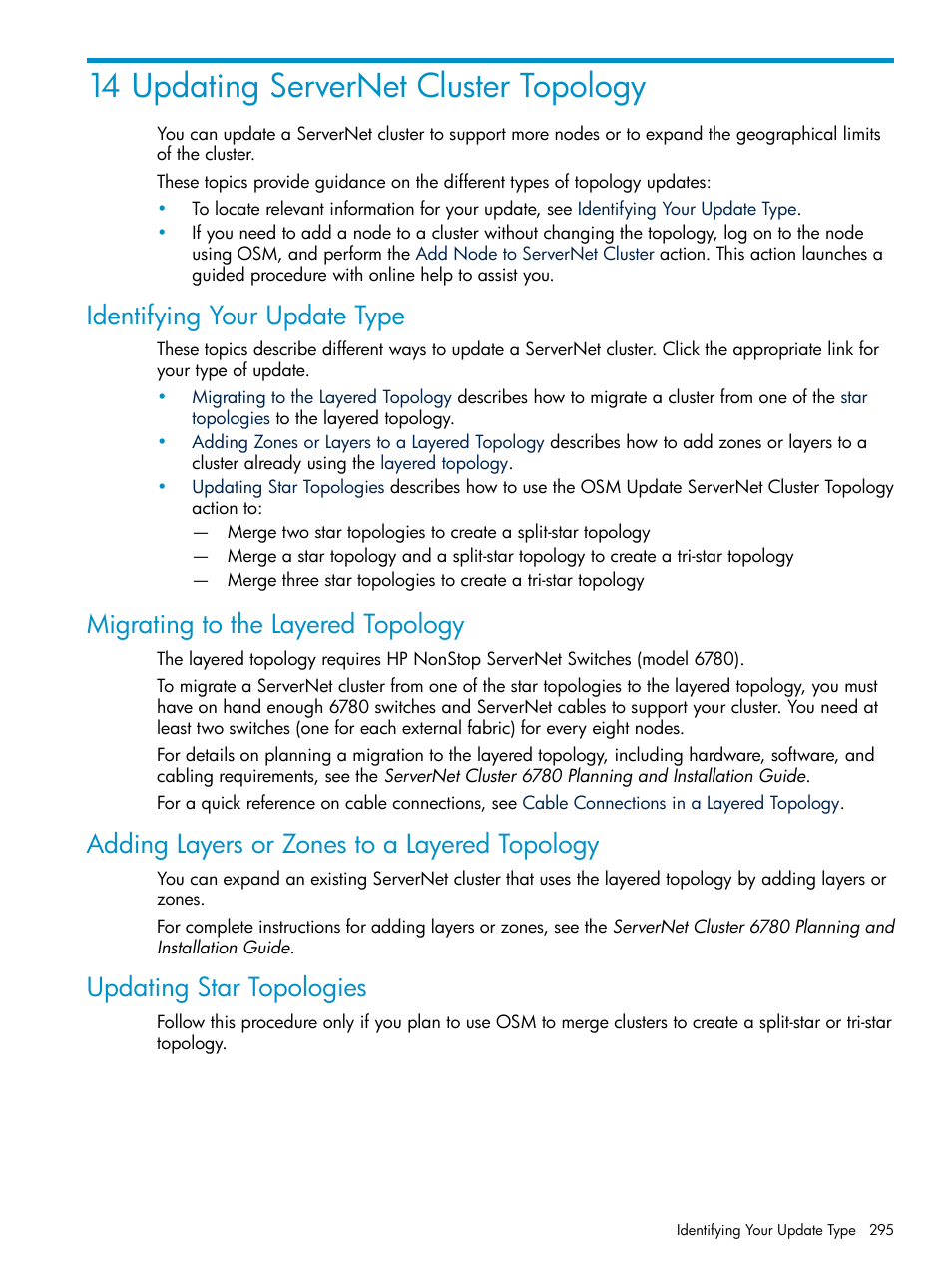 14 Updating ServerNet Cluster Topology

You can update a ServerNet cluster to support more nodes or to expand the geographical limits of the cluster.

These topics provide guidance on the different types of topology updates:

• To locate relevant information for your update, see Identifying Your Update Type.
• If you need to add a node to a cluster without changing the topology, log on to the node using OSM, and perform the Add Node to ServerNet Cluster action. This action launches a guided procedure with online help to assist you.

Identifying Your Update Type

These topics describe different ways to update a ServerNet cluster. Click the appropriate link for your type of update.

• Migrating to the Layered Topology describes how to migrate a cluster from one of the star topologies to the layered topology.
• Adding Zones or Layers to a Layered Topology describes how to add zones or layers to a cluster already using the layered topology.
• Updating Star Topologies describes how to use the OSM Update ServerNet Cluster Topology action to:
— Merge two star topologies to create a split-star topology
— Merge a star topology and a split-star topology to create a tri-star topology
— Merge three star topologies to create a tri-star topology

Migrating to the Layered Topology

The layered topology requires HP NonStop ServerNet Switches (model 6780).

To migrate a ServerNet cluster from one of the star topologies to the layered topology, you must have on hand enough 6780 switches and ServerNet cables to support your cluster. You need at least two switches (one for each external fabric) for every eight nodes.

For details on planning a migration to the layered topology, including hardware, software, and cabling requirements, see the ServerNet Cluster 6780 Planning and Installation Guide.

For a quick reference on cable connections, see Cable Connections in a Layered Topology.

Adding Layers or Zones to a Layered Topology

You can expand an existing ServerNet cluster that uses the layered topology by adding layers or zones.

For complete instructions for adding layers or zones, see the ServerNet Cluster 6780 Planning and Installation Guide.

Updating Star Topologies

Follow this procedure only if you plan to use OSM to merge clusters to create a split-star or tri-star topology.

Identifying Your Update Type 295